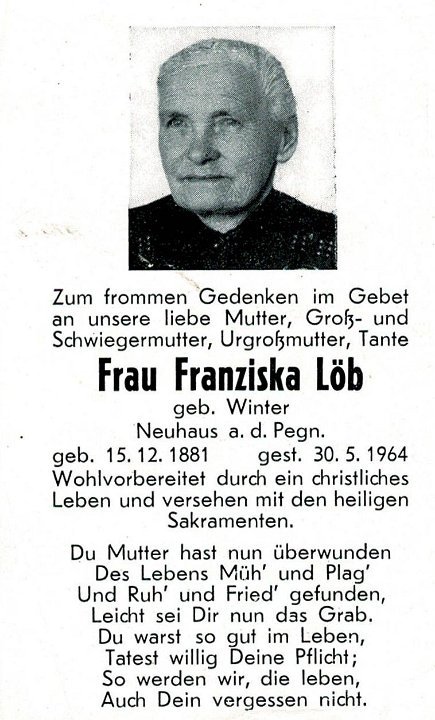 Zum frommen Gedenken im Gebet an unsere liebe Mutter, Groß- und Schwiegermutter, Urgroßmutter, Tante

Frau Franziska Löb

geb. Winter
Neuhaus a. d. Pegn.
geb. 15. 12. 1881 gest. 30. 5. 1964

Wohlvorbereitet durch ein christliches Leben und versehen mit den heiligen Sakramenten.

Du Mutter hast nun überwunden
Des Lebens Müh' und Plag'
Und Ruh' und Fried' gefunden,
Leicht sei Dir nun das Grab.
Du warst so gut im Leben,
Tatest willig Deine Pflicht;
So werden wir, die leben,
Auch Dein vergessen nicht.